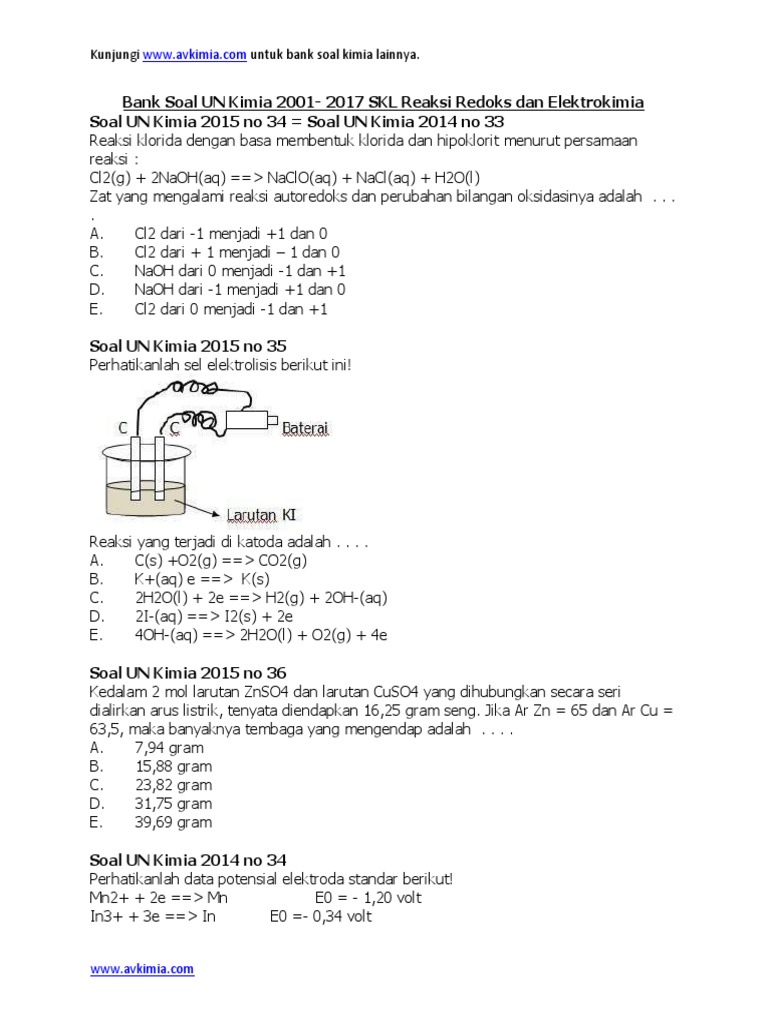 Kunjungi www.avkimia.com untuk bank soal kimia lainnya.

Bank Soal UN Kimia 2001- 2017 SKL Reaksi Redoks dan Elektrokimia
Soal UN Kimia 2015 no 34 = Soal UN Kimia 2014 no 33
Reaksi klorida dengan basa membentuk klorida dan hipoklorit menurut persamaan reaksi :
Cl2(g) + 2NaOH(aq) ==> NaClO(aq) + NaCl(aq) + H2O(l)
Zat yang mengalami reaksi autoredoks dan perubahan bilangan oksidasinya adalah . . . .
A. Cl2 dari -1 menjadi +1 dan 0
B. Cl2 dari + 1 menjadi – 1 dan 0
C. NaOH dari 0 menjadi -1 dan +1
D. NaOH dari -1 menjadi +1 dan 0
E. Cl2 dari 0 menjadi -1 dan +1

Soal UN Kimia 2015 no 35
Perhatikanlah sel elektrolisis berikut ini!

C C Baterai
Larutan KI

Reaksi yang terjadi di katoda adalah . . . .
A. C(s) +O2(g) ==> CO2(g)
B. K+(aq) e ==> K(s)
C. 2H2O(l) + 2e ==> H2(g) + 2OH-(aq)
D. 2I-(aq) ==> I2(s) + 2e
E. 4OH-(aq) ==> 2H2O(l) + O2(g) + 4e

Soal UN Kimia 2015 no 36
Kedalam 2 mol larutan ZnSO4 dan larutan CuSO4 yang dihubungkan secara seri dialirkan arus listrik, tenyata diendapkan 16,25 gram seng. Jika Ar Zn = 65 dan Ar Cu = 63,5, maka banyaknya tembaga yang mengendap adalah . . . .
A. 7,94 gram
B. 15,88 gram
C. 23,82 gram
D. 31,75 gram
E. 39,69 gram

Soal UN Kimia 2014 no 34
Perhatikanlah data potensial elektroda standar berikut!
Mn2+ + 2e ==> Mn E0 = - 1,20 volt
In3+ + 3e ==> In E0 =- 0,34 volt

www.avkimia.com